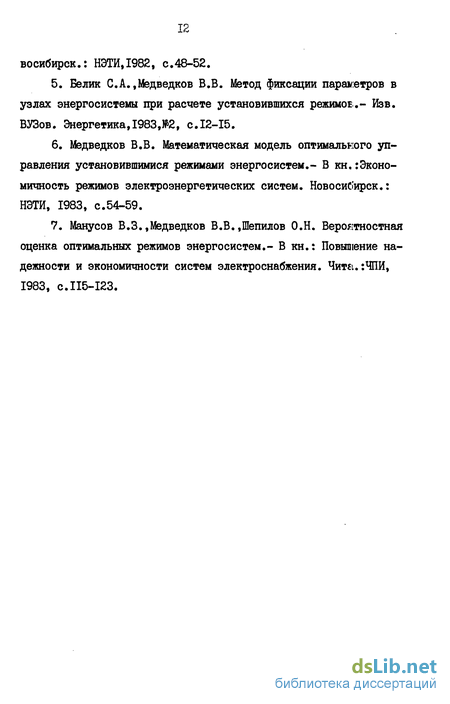 I2

восибирск.: НЭТИ,I982, с.48-52.

5. Белик С.А.,Медведков В.В. Метод фиксации параметров в узлах энергосистемы при расчете установившихся режимов.- Изв. ВУЗов. Энергетика,I983,№2, с.I2-I5.

6. Медведков В.В. Математическая модель оптимального управления установившимися режимами энергосистем.- В кн.:Экономичность режимов электроэнергетических систем. Новосибирск.: НЭТИ, I983, с.54-59.

7. Манусов В.З.,Медведков В.В.,Шепилов О.Н. Вероятностная оценка оптимальных режимов энергосистем.- В кн.: Повышение надежности и экономичности систем электроснабжения. Чита.:ЧПИ, I983, с.II5-I23.

dsLib.net
библиотека диссертаций